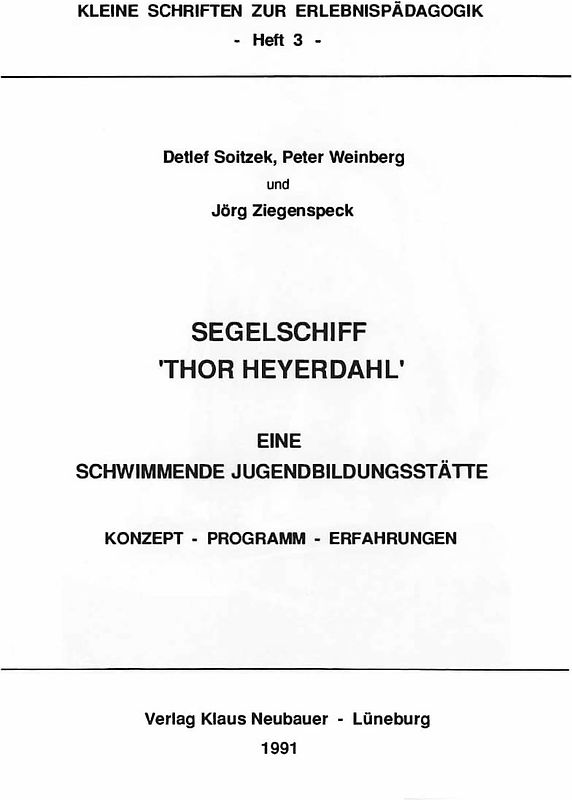 KLEINE SCHRIFTEN ZUR ERLEBNISPÄDAGOGIK
- Heft 3 -

Detlef Soitzek, Peter Weinberg
und
Jörg Ziegenspeck

SEGELSCHIFF
'THOR HEYERDAHL'

EINE
SCHWIMMENDE JUGENDBILDUNGSSTÄTTE

KONZEPT - PROGRAMM - ERFAHRUNGEN

Verlag Klaus Neubauer - Lüneburg
1991